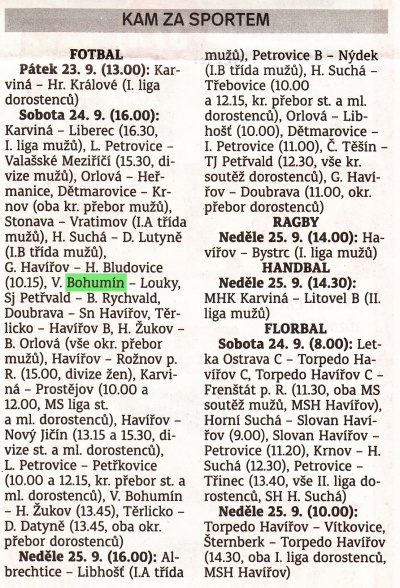 KAM ZA SPORTEM

FOTBAL

Pátek 23. 9. (13.00): Karviná – Hr. Králové (I. liga dorostenců)

Sobota 24. 9. (16.00): Karviná – Liberec (16.30, I. liga mužů), L. Petrovice – Valašské Meziříčí (15.30, divize mužů), Orlová – Heřmanice, Dětmarovice – Krnov (oba kr. přebor mužů), Stonava – Vratimov (I.A třída mužů), H. Suchá – D. Lutyně (I.B třída mužů), G. Havířov – H. Bludovice (10.15), V. Bohumín – Louky, Sj Petřvald – B. Rychvald, Doubrava – Sn Havířov, Těrlicko – Havířov B, H. Žukov – B. Orlová (vše okr. přebor mužů), Havířov – Rožnov p. R. (15.00, divize žen), Karviná – Prostějov (10.00 a 12.00, MS liga st. a ml. dorostenců), Havířov – Nový Jičín (13.15 a 15.30, divize st. a ml. dorostenců), L. Petrovice – Petřkovice (10.00 a 12.15, kr. přebor st. a ml. dorostenců), V. Bohumín – H. Žukov (13.45), Těrlicko – D. Datyně (13.45, oba okr. přebor dorostenců)

Neděle 25. 9. (16.00): Albrechtice – Libhošť (I.A třída mužů), Petrovice B – Nýdek (I.B třída mužů), H. Suchá – Třebovice (10.00 a 12.15, kr. přebor st. a ml. dorostenců), Orlová – Libhošť (10.00), Dětmarovice – I. Petrovice (11.00), Č. Těšín – TJ Petřvald (12.30, vše kr. soutěž dorostenců), G. Havířov – Doubrava (11.00, okr. přebor dorostenců)

RAGBY

Neděle 25. 9. (14.00): Havířov – Bystrc (I. liga mužů)

HANDBAL

Neděle 25. 9. (14.30): MHK Karviná – Litovel B (II. liga mužů)

FLORBAL

Sobota 24. 9. (8.00): Letka Ostrava C – Torpedo Havířov C, Torpedo Havířov C – Frenštát p. R. (11.30, oba MS soutěž mužů, MSH Havířov), Horní Suchá – Slovan Havířov (9.00), Slovan Havířov – Petrovice (11.20), Krnov – H. Suchá (12.30), Petrovice – Třinec (13.40, vše II. liga dorostenců, SH H. Suchá)

Neděle 25. 9. (10.00): Torpedo Havířov – Vítkovice, Šternberk – Torpedo Havířov (14.30, oba I. liga dorostenců, MSH Havířov)